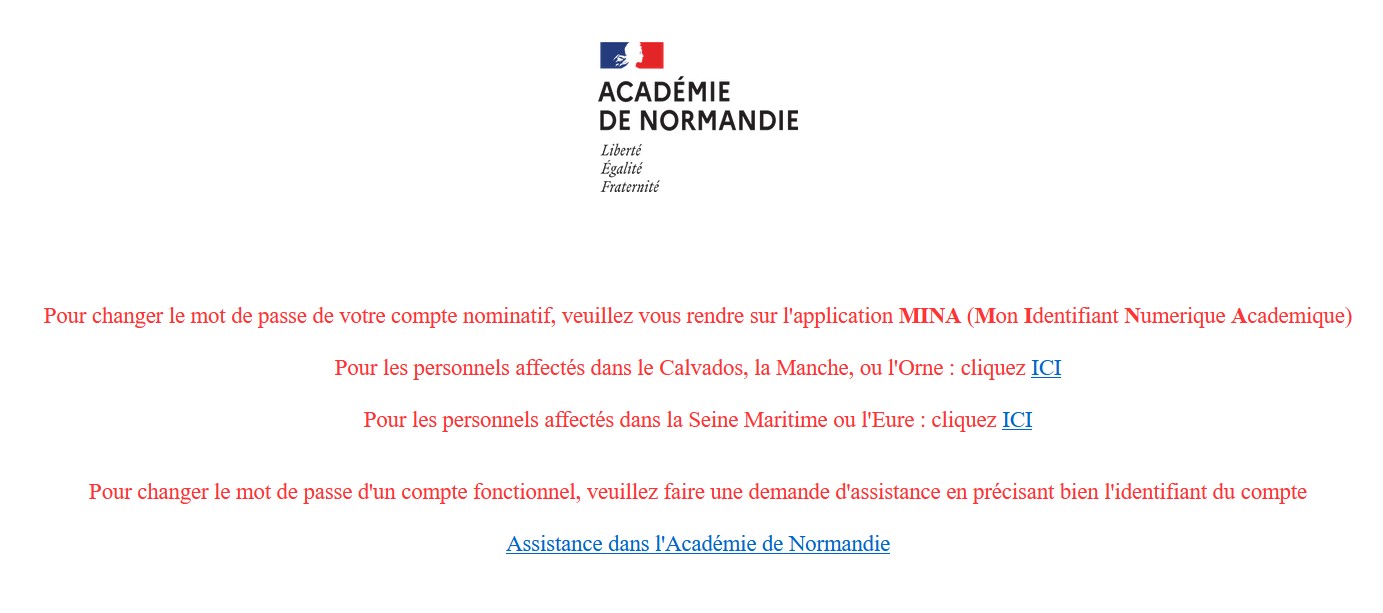 ACADÉMIE
DE NORMANDIE
Liberté
Égalité
Fraternité

Pour changer le mot de passe de votre compte nominatif, veuillez vous rendre sur l'application MINA (Mon Identifiant Numerique Academique)

Pour les personnels affectés dans le Calvados, la Manche, ou l'Orne : cliquez ICI

Pour les personnels affectés dans la Seine Maritime ou l'Eure : cliquez ICI

Pour changer le mot de passe d'un compte fonctionnel, veuillez faire une demande d'assistance en précisant bien l'identifiant du compte

Assistance dans l'Académie de Normandie